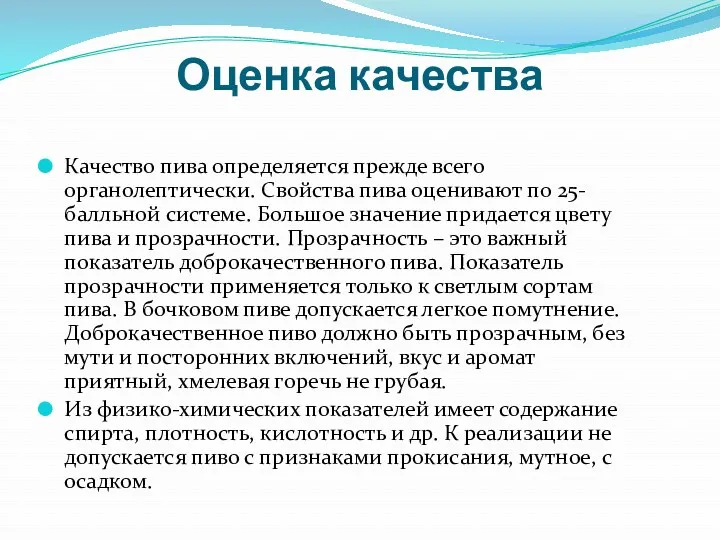 Оценка качества

Качество пива определяется прежде всего органолептически. Свойства пива оценивают по 25-балльной системе. Большое значение придается цвету пива и прозрачности. Прозрачность – это важный показатель доброкачественного пива. Показатель прозрачности применяется только к светлым сортам пива. В бочковом пиве допускается легкое помутнение. Доброкачественное пиво должно быть прозрачным, без мути и посторонних включений, вкус и аромат приятный, хмелевая горечь не грубая.

Из физико-химических показателей имеет содержание спирта, плотность, кислотность и др. К реализации не допускается пиво с признаками прокисания, мутное, с осадком.